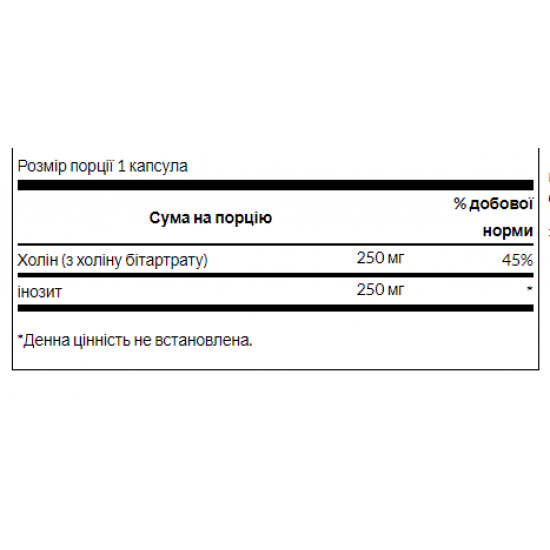 Розмір порції 1 капсула

| Сума на порцію | | % добової норми |
|---|---|---|
| Холін (з холіну бітартрату) | 250 мг | 45% |
| інозит | 250 мг | * |

*Денна цінність не встановлена.